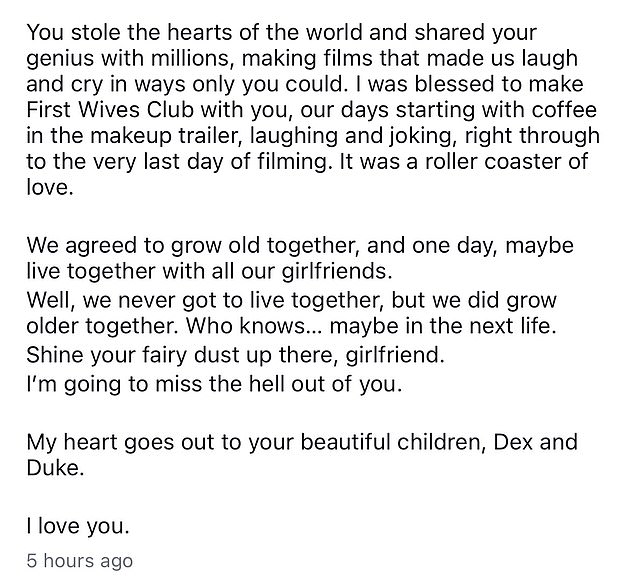 You stole the hearts of the world and shared your genius with millions, making films that made us laugh and cry in ways only you could. I was blessed to make First Wives Club with you, our days starting with coffee in the makeup trailer, laughing and joking, right through to the very last day of filming. It was a roller coaster of love.

We agreed to grow old together, and one day, maybe live together with all our girlfriends.
Well, we never got to live together, but we did grow older together. Who knows... maybe in the next life.
Shine your fairy dust up there, girlfriend.
I'm going to miss the hell out of you.

My heart goes out to your beautiful children, Dex and Duke.

I love you.

5 hours ago